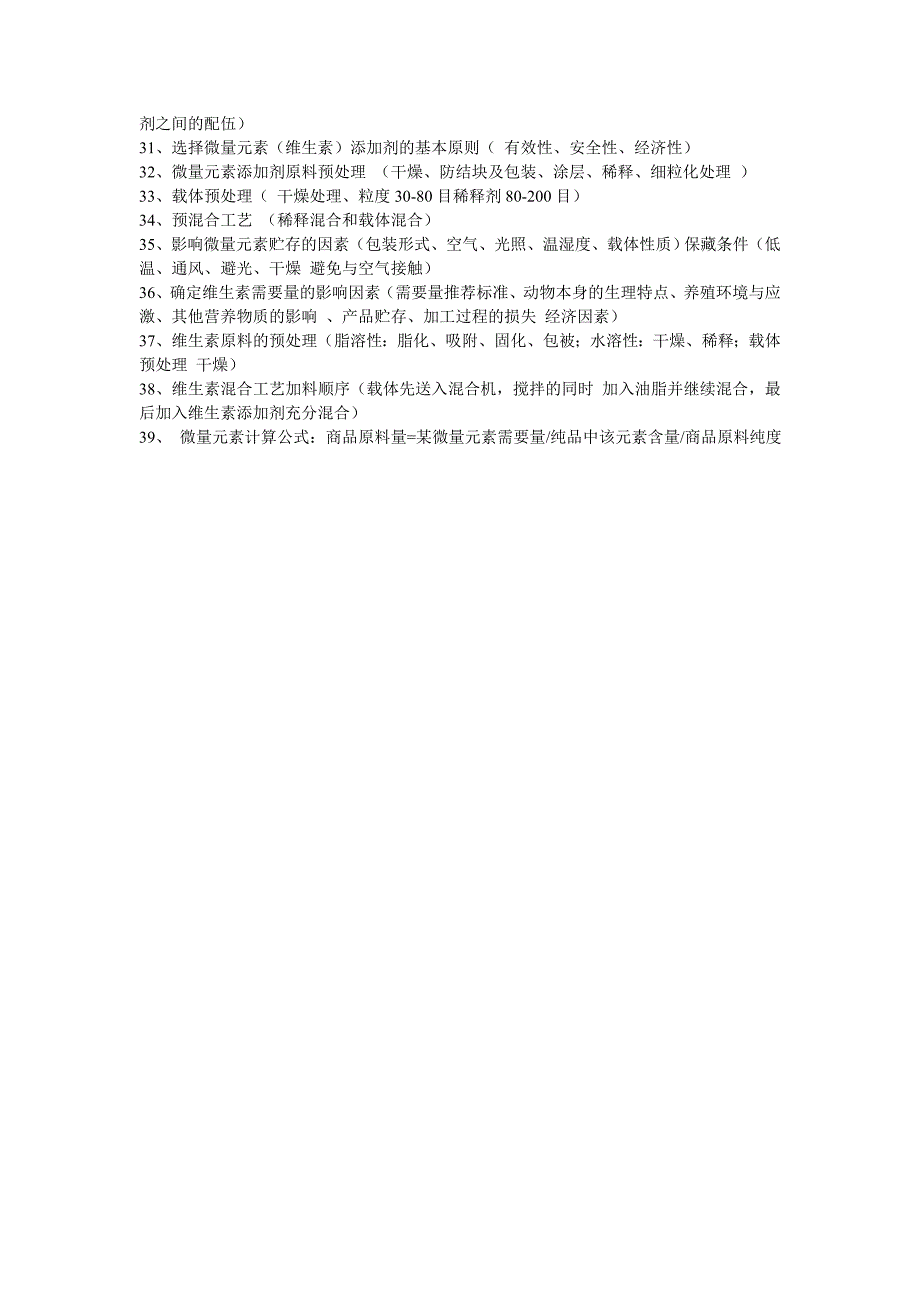 剂之间的配伍）
31、选择微量元素（维生素）添加剂的基本原则（ 有效性、安全性、经济性）
32、微量元素添加剂原料预处理 （干燥、防结块及包装、涂层、稀释、细粒化处理 ）
33、载体预处理（ 干燥处理、粒度 30-80 目稀释剂 80-200 目）
34、预混合工艺 （稀释混合和载体混合）
35、影响微量元素贮存的因素（包装形式、空气、光照、温湿度、载体性质）保藏条件（低温、通风、避光、干燥 避免与空气接触）
36、确定维生素需要量的影响因素（需要量推荐标准、动物本身的生理特点、养殖环境与应激、其他营养物质的影响 、产品贮存、加工过程的损失 经济因素）
37、维生素原料的预处理（脂溶性：脂化、吸附、固化、包被；水溶性：干燥、稀释；载体预处理 干燥）
38、维生素混合工艺加料顺序（载体先送入混合机，搅拌的同时 加入油脂并继续混合，最后加入维生素添加剂充分混合）
39、 微量元素计算公式：商品原料量=某微量元素需要量/纯品中该元素含量/商品原料纯度